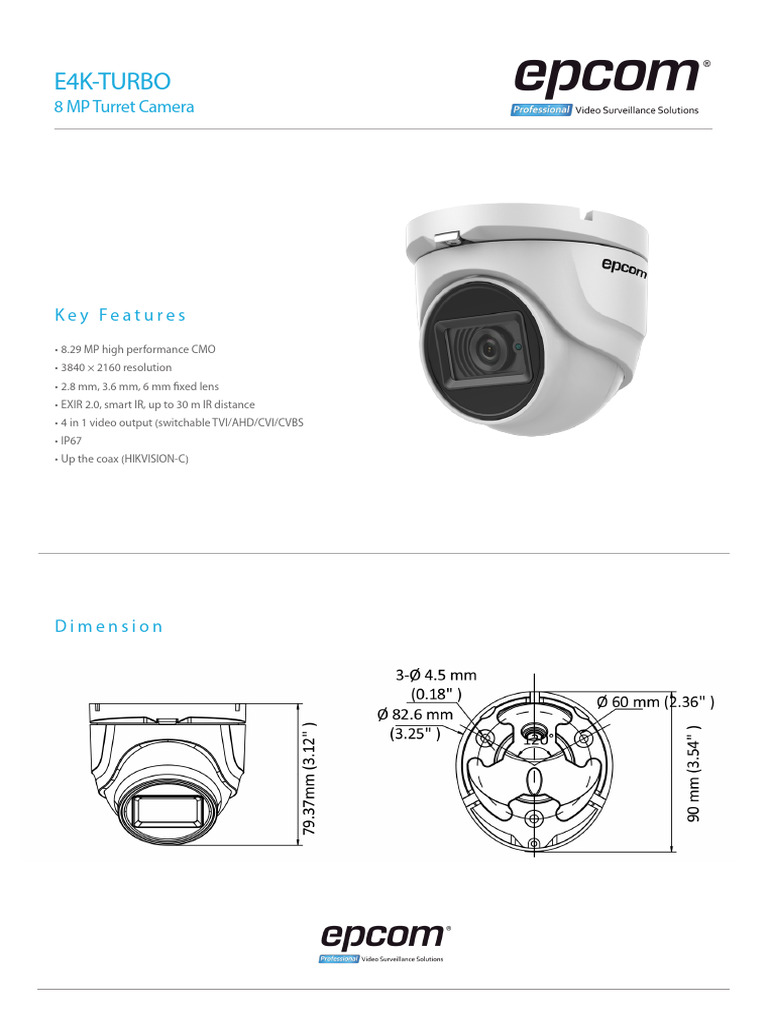 E4K-TURBO
8 MP Turret Camera

epcom®
Professional Video Surveillance Solutions

epcom

Key Features

• 8.29 MP high performance CMO
• 3840 × 2160 resolution
• 2.8 mm, 3.6 mm, 6 mm fixed lens
• EXIR 2.0, smart IR, up to 30 m IR distance
• 4 in 1 video output (switchable TVI/AHD/CVI/CVBS
• IP67
• Up the coax (HIKVISION-C)

Dimension

79.37mm (3.12" )

3-Ø 4.5 mm (0.18" )
Ø 82.6 mm (3.25" )
Ø 60 mm (2.36" )
120°
90 mm (3.54" )

epcom®
Professional Video Surveillance Solutions